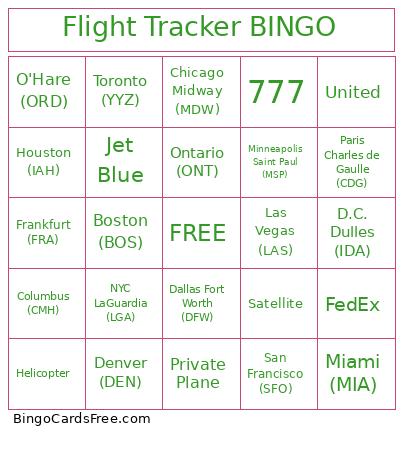 Flight Tracker BINGO

| O'Hare (ORD) | Toronto (YYZ) | Chicago Midway (MDW) | 777 | United |
|---|---|---|---|---|
| Houston (IAH) | Jet Blue | Ontario (ONT) | Minneapolis Saint Paul (MSP) | Paris Charles de Gaulle (CDG) |
| Frankfurt (FRA) | Boston (BOS) | FREE | Las Vegas (LAS) | D.C. Dulles (IDA) |
| Columbus (CMH) | NYC LaGuardia (LGA) | Dallas Fort Worth (DFW) | Satellite | FedEx |
| Helicopter | Denver (DEN) | Private Plane | San Francisco (SFO) | Miami (MIA) |

BingoCardsFree.com